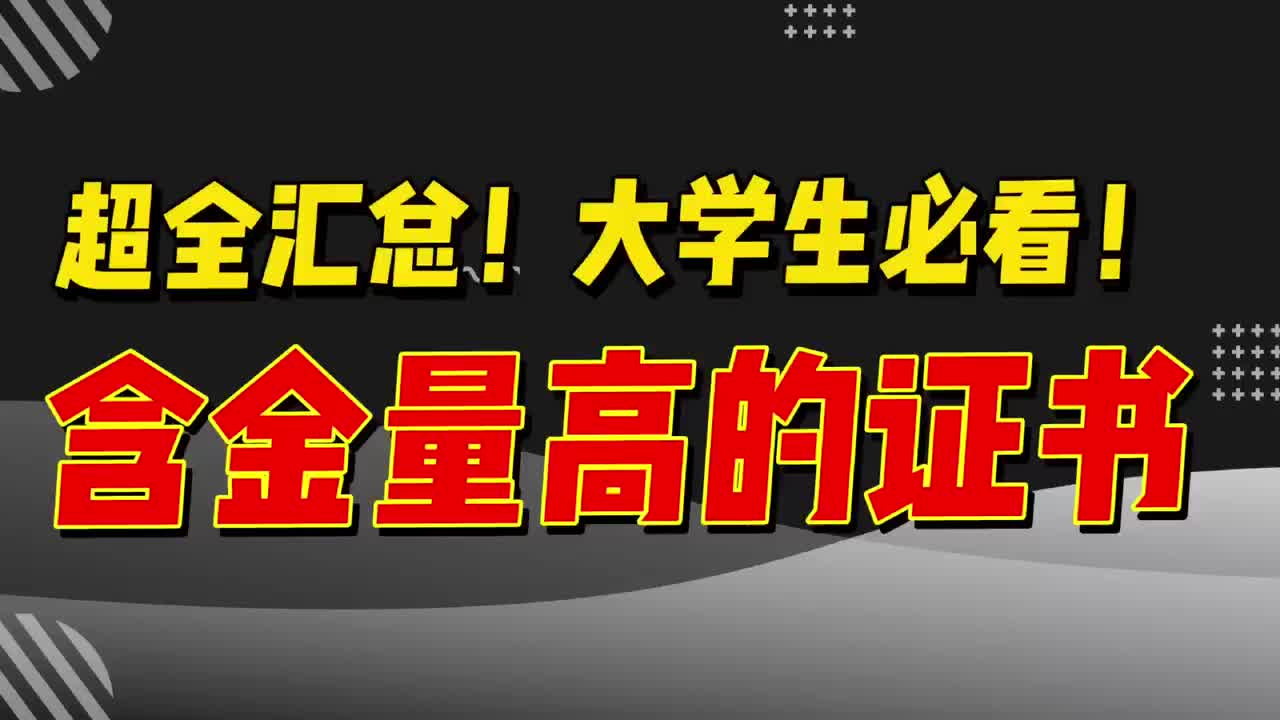 超全汇总！大学生必看！

含金量高的证书